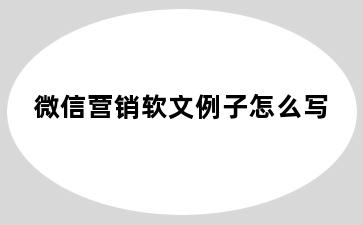 微信营销软文例子怎么写